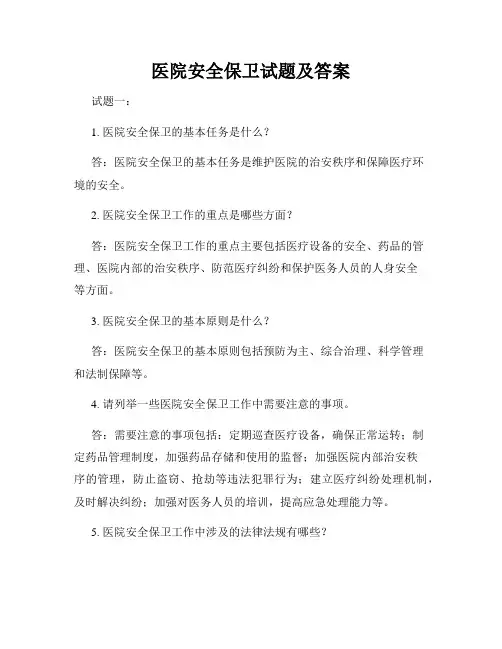 医院安全保卫试题及答案

试题一：

1. 医院安全保卫的基本任务是什么？

答：医院安全保卫的基本任务是维护医院的治安秩序和保障医疗环境的安全。

2. 医院安全保卫工作的重点是哪些方面？

答：医院安全保卫工作的重点主要包括医疗设备的安全、药品的管理、医院内部的治安秩序、防范医疗纠纷和保护医务人员的人身安全等方面。

3. 医院安全保卫的基本原则是什么？

答：医院安全保卫的基本原则包括预防为主、综合治理、科学管理和法制保障等。

4. 请列举一些医院安全保卫工作中需要注意的事项。

答：需要注意的事项包括：定期巡查医疗设备，确保正常运转；制定药品管理制度，加强药品存储和使用的监督；加强医院内部治安秩序的管理，防止盗窃、抢劫等违法犯罪行为；建立医疗纠纷处理机制，及时解决纠纷；加强对医务人员的培训，提高应急处理能力等。

5. 医院安全保卫工作中涉及的法律法规有哪些？